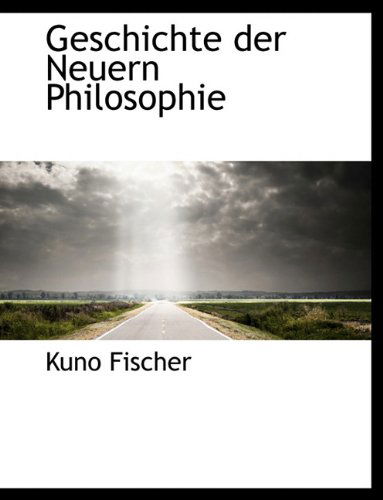 Geschichte der Neuern Philosophie

Kuno Fischer